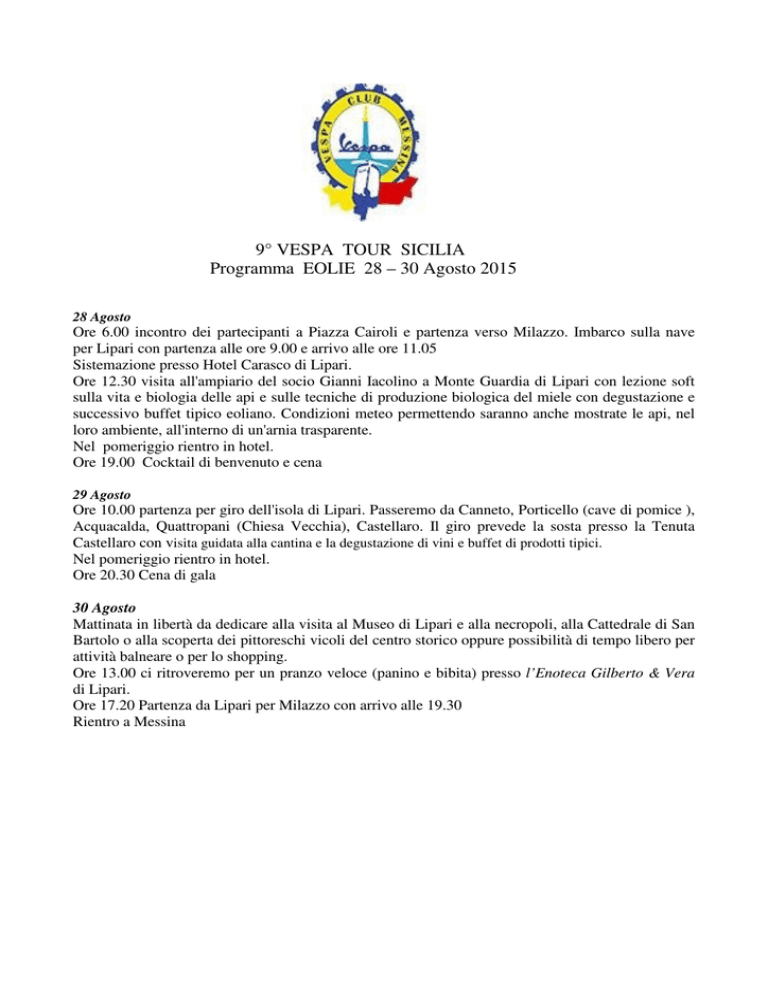 VESPA CLUB MESSINA
Vespa

9° VESPA TOUR SICILIA
Programma EOLIE 28 – 30 Agosto 2015

28 Agosto
Ore 6.00 incontro dei partecipanti a Piazza Cairoli e partenza verso Milazzo. Imbarco sulla nave per Lipari con partenza alle ore 9.00 e arrivo alle ore 11.05
Sistemazione presso Hotel Carasco di Lipari.
Ore 12.30 visita all'ampiario del socio Gianni Iacolino a Monte Guardia di Lipari con lezione soft sulla vita e biologia delle api e sulle tecniche di produzione biologica del miele con degustazione e successivo buffet tipico eoliano. Condizioni meteo permettendo saranno anche mostrate le api, nel loro ambiente, all'interno di un'arnia trasparente.
Nel pomeriggio rientro in hotel.
Ore 19.00 Cocktail di benvenuto e cena

29 Agosto
Ore 10.00 partenza per giro dell'isola di Lipari. Passeremo da Canneto, Porticello (cave di pomice ), Acquacalda, Quattropani (Chiesa Vecchia), Castellaro. Il giro prevede la sosta presso la Tenuta Castellaro con visita guidata alla cantina e la degustazione di vini e buffet di prodotti tipici.
Nel pomeriggio rientro in hotel.
Ore 20.30 Cena di gala

30 Agosto
Mattinata in libertà da dedicare alla visita al Museo di Lipari e alla necropoli, alla Cattedrale di San Bartolo o alla scoperta dei pittoreschi vicoli del centro storico oppure possibilità di tempo libero per attività balneare o per lo shopping.
Ore 13.00 ci ritroveremo per un pranzo veloce (panino e bibita) presso l'Enoteca Gilberto & Vera di Lipari.
Ore 17.20 Partenza da Lipari per Milazzo con arrivo alle 19.30
Rientro a Messina